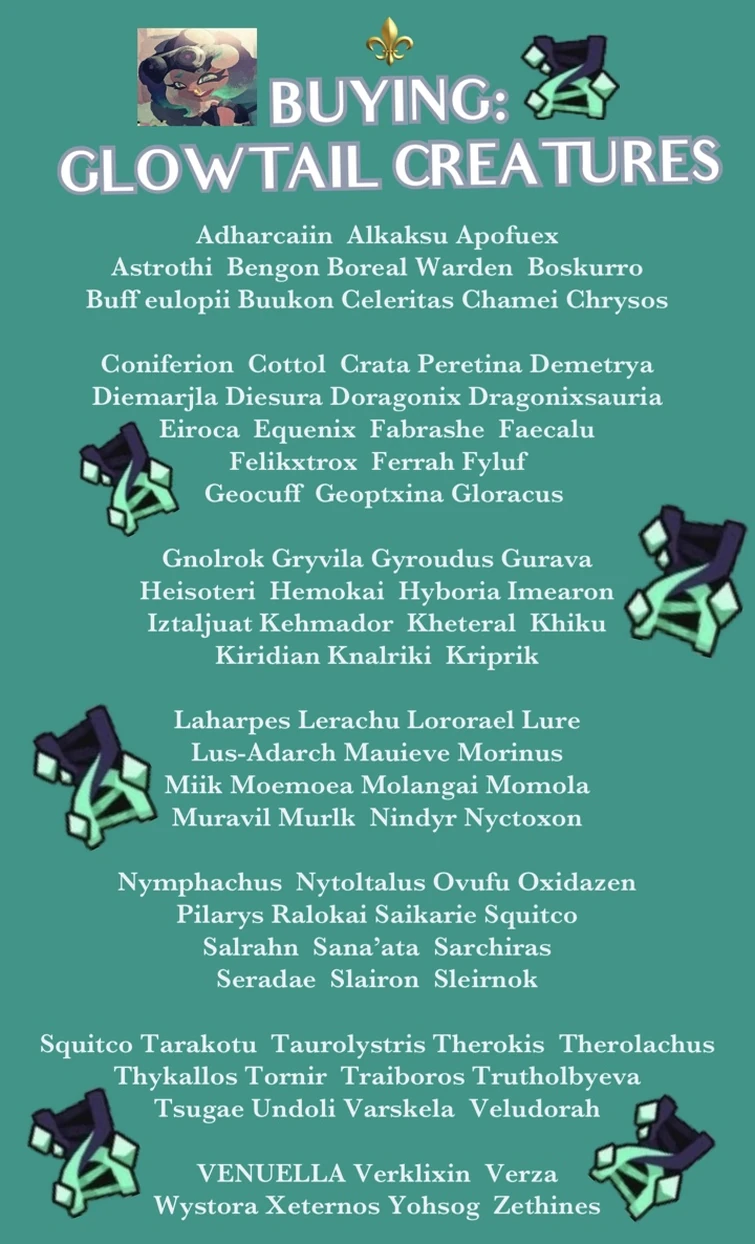 BUYING:
GLOWTAIL CREATURES

Adharcaiin Alkaksu Apofuex
Astrothi Bengon Boreal Warden Boskurro
Buff eulopii Buukon Celeritas Chamei Chrysos

Coniferion Cottol Crata Peretina Demetrya
Diemarjla Diesura Doragonix Dragonixsauria
Eiroca Equenix Fabrashe Faecalu
Felikxtrox Ferrah Fyluf
Geocuff Geoptxina Gloracus

Gnolrok Gryvila Gyroudus Gurava
Heisoteri Hemokai Hyboria Imearon
Iztaljuat Kehmador Kheteral Khiku
Kiridian Knalriki Kriprik

Laharpes Lerachu Lororael Lure
Lus-Adarch Mauieve Morinus
Miik Moemoea Molangai Momola
Muravil Murlk Nindyr Nyctoxon

Nymphachus Nytoltalus Ovufu Oxidazen
Pilarys Ralokai Saikarie Squitco
Salrahn Sana'ata Sarchiras
Seradae Slairon Sleirnok

Squitco Tarakotu Taurolystris Therokis Therolachus
Thykallos Tornir Traiboros Trutholbyeva
Tsugae Undoli Varskela Veludorah

VENUELLA Verklixin Verza
Wystora Xeternos Yohsog Zethines